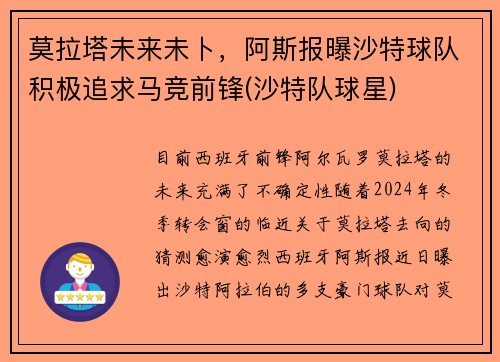 莫拉塔未来未卜，阿斯报曝沙特球队积极追求马竞前锋(沙特队球星)

目前西班牙前锋阿尔瓦罗莫拉塔的未来充满了不确定性随着2024年冬季转会窗的临近关于莫拉塔去向的猜测愈演愈烈西班牙阿斯报近日曝出沙特阿拉伯的多支豪门球队对莫